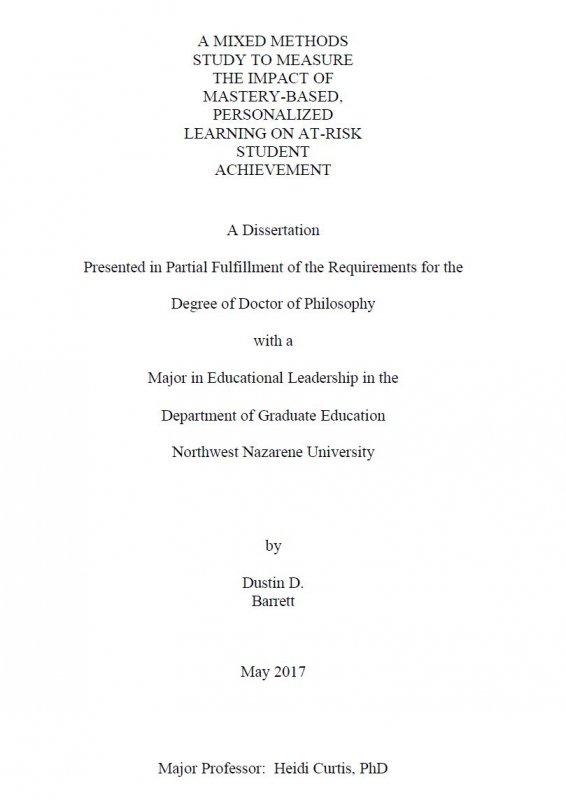 A MIXED METHODS STUDY TO MEASURE THE IMPACT OF MASTERY-BASED, PERSONALIZED LEARNING ON AT-RISK STUDENT ACHIEVEMENT

A Dissertation

Presented in Partial Fulfillment of the Requirements for the

Degree of Doctor of Philosophy

with a

Major in Educational Leadership in the

Department of Graduate Education

Northwest Nazarene University

by

Dustin D. Barrett

May 2017

Major Professor: Heidi Curtis, PhD